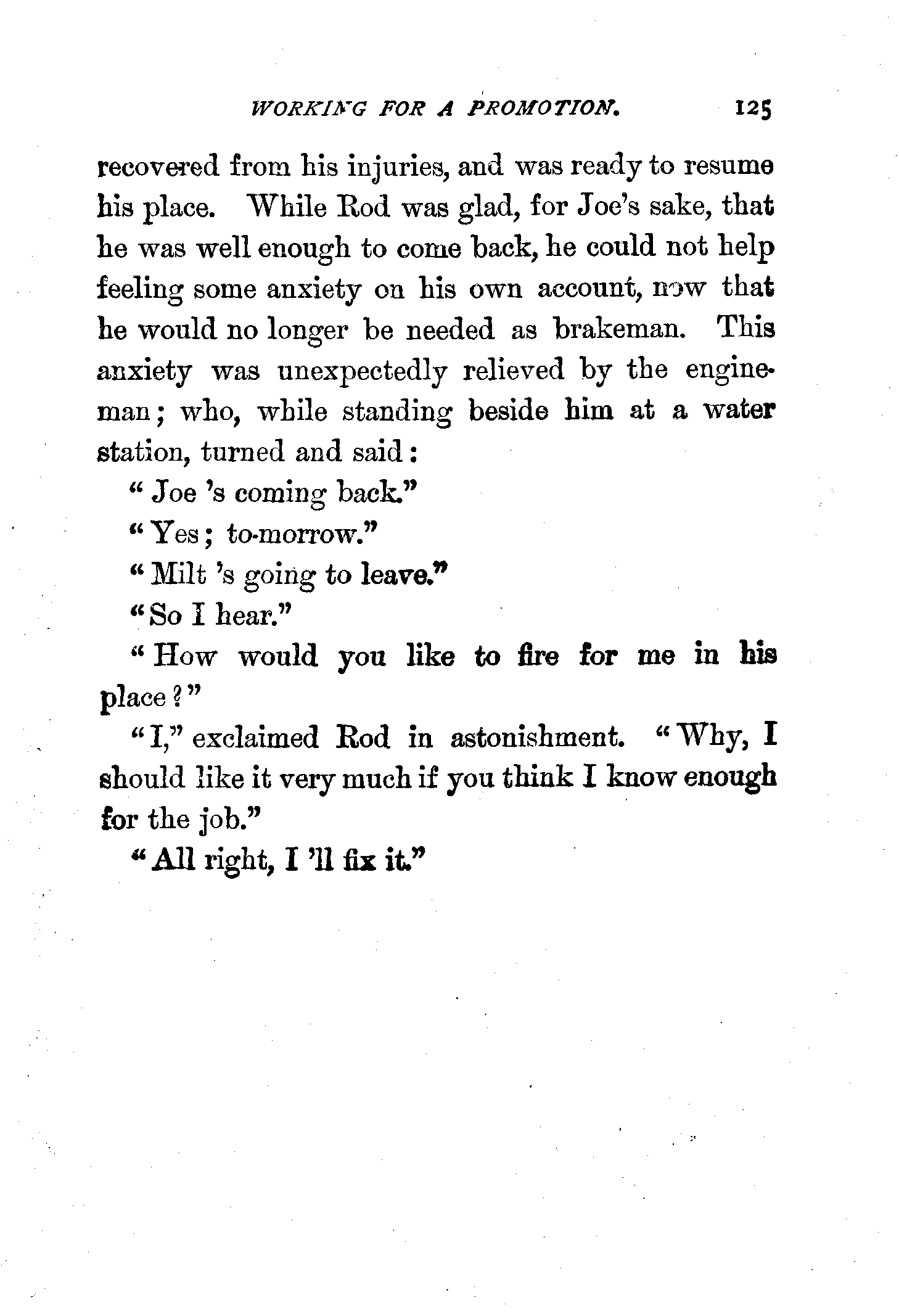 WORKING FOR A PROMOTION. 125

recovered from his injuries, and was ready to resume his place. While Rod was glad, for Joe's sake, that he was well enough to come back, he could not help feeling some anxiety on his own account, now that he would no longer be needed as brakeman. This anxiety was unexpectedly relieved by the engineman; who, while standing beside him at a water station, turned and said:

"Joe 's coming back."

"Yes; to-morrow."

"Milt 's going to leave."

"So I hear."

"How would you like to fire for me in his place?"

"I," exclaimed Rod in astonishment. "Why, I should like it very much if you think I know enough for the job."

"All right, I 'll fix it."